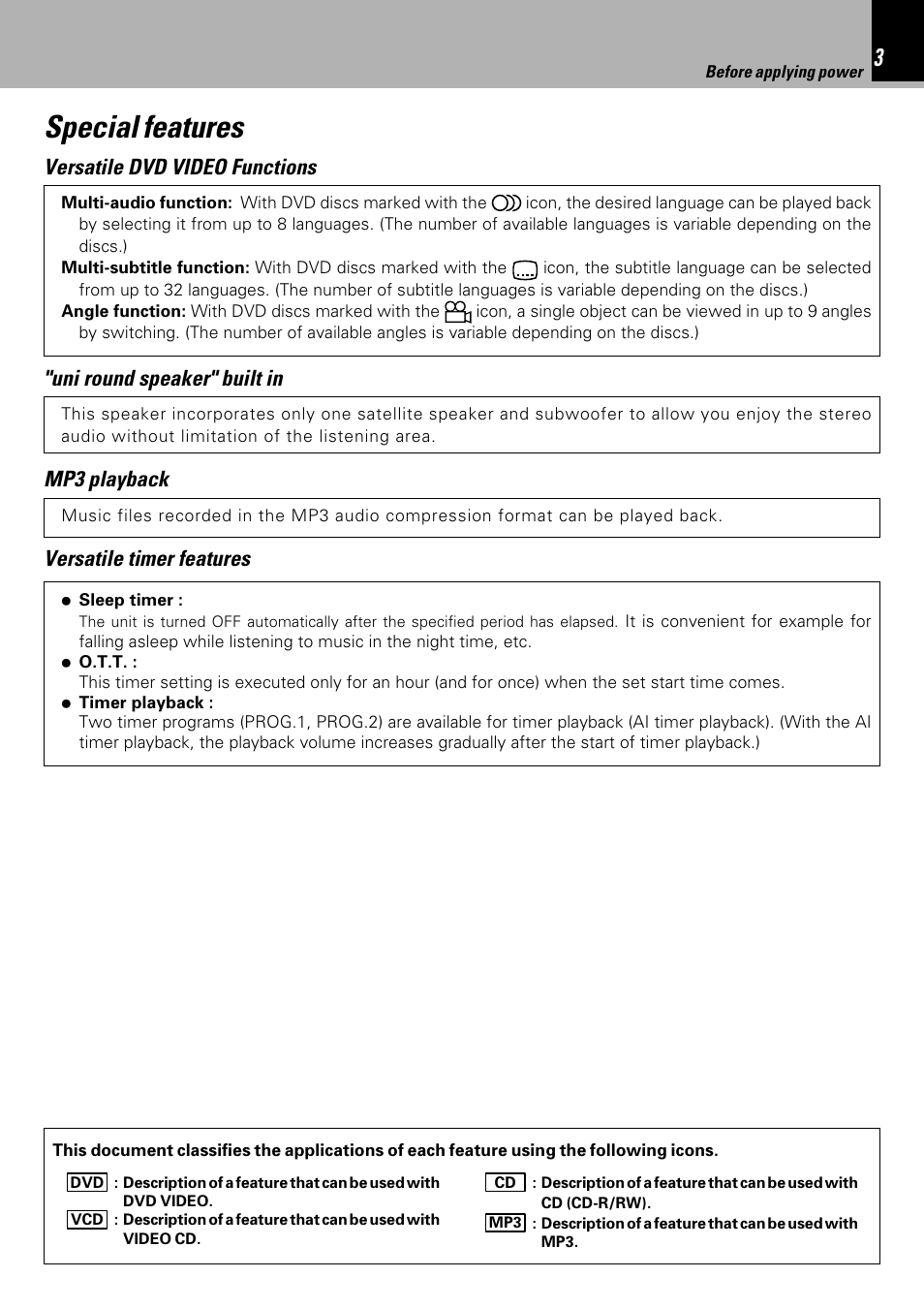 Before applying power 3

Special features

Versatile DVD VIDEO Functions

Multi-audio function: With DVD discs marked with the icon, the desired language can be played back by selecting it from up to 8 languages. (The number of available languages is variable depending on the discs.)
Multi-subtitle function: With DVD discs marked with the icon, the subtitle language can be selected from up to 32 languages. (The number of subtitle languages is variable depending on the discs.)
Angle function: With DVD discs marked with the icon, a single object can be viewed in up to 9 angles by switching. (The number of available angles is variable depending on the discs.)

"uni round speaker" built in

This speaker incorporates only one satellite speaker and subwoofer to allow you enjoy the stereo audio without limitation of the listening area.

MP3 playback

Music files recorded in the MP3 audio compression format can be played back.

Versatile timer features

● Sleep timer :
The unit is turned OFF automatically after the specified period has elapsed. It is convenient for example for falling asleep while listening to music in the night time, etc.
● O.T.T. :
This timer setting is executed only for an hour (and for once) when the set start time comes.
● Timer playback :
Two timer programs (PROG.1, PROG.2) are available for timer playback (AI timer playback). (With the AI timer playback, the playback volume increases gradually after the start of timer playback.)

This document classifies the applications of each feature using the following icons.

DVD : Description of a feature that can be used with DVD VIDEO.
VCD : Description of a feature that can be used with VIDEO CD.
CD : Description of a feature that can be used with CD (CD-R/RW).
MP3 : Description of a feature that can be used with MP3.